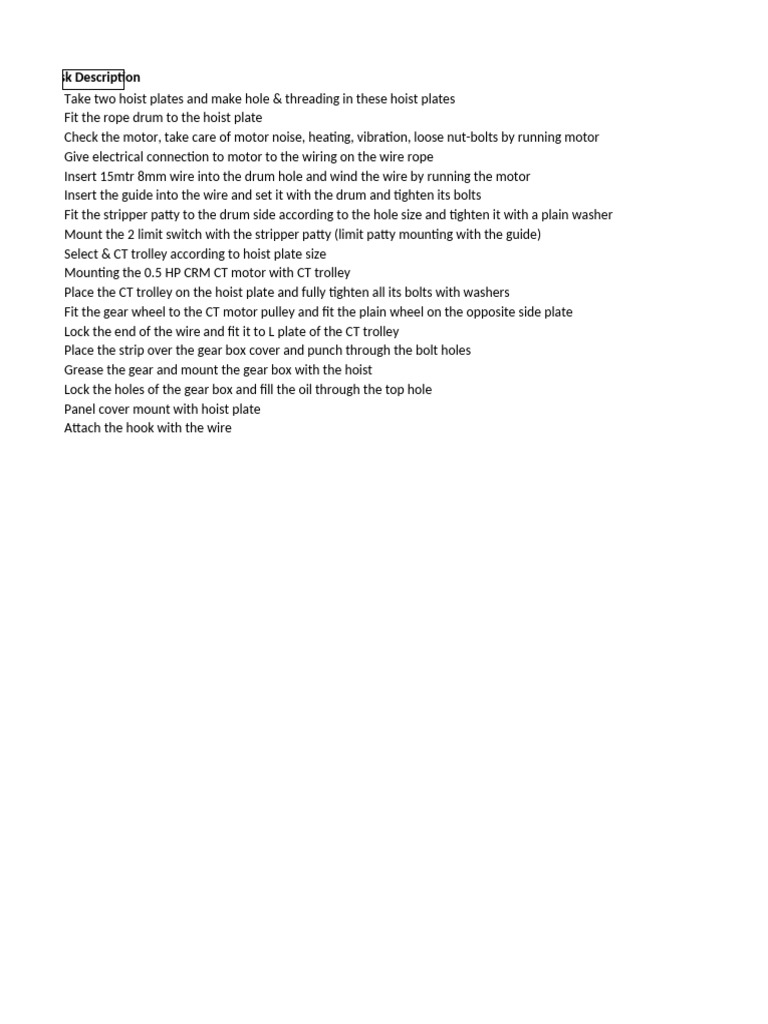 k Description
Take two hoist plates and make hole & threading in these hoist plates
Fit the rope drum to the hoist plate
Check the motor, take care of motor noise, heating, vibration, loose nut-bolts by running motor
Give electrical connection to motor to the wiring on the wire rope
Insert 15mtr 8mm wire into the drum hole and wind the wire by running the motor
Insert the guide into the wire and set it with the drum and tighten its bolts
Fit the stripper patty to the drum side according to the hole size and tighten it with a plain washer
Mount the 2 limit switch with the stripper patty (limit patty mounting with the guide)
Select & CT trolley according to hoist plate size
Mounting the 0.5 HP CRM CT motor with CT trolley
Place the CT trolley on the hoist plate and fully tighten all its bolts with washers
Fit the gear wheel to the CT motor pulley and fit the plain wheel on the opposite side plate
Lock the end of the wire and fit it to L plate of the CT trolley
Place the strip over the gear box cover and punch through the bolt holes
Grease the gear and mount the gear box with the hoist
Lock the holes of the gear box and fill the oil through the top hole
Panel cover mount with hoist plate
Attach the hook with the wire